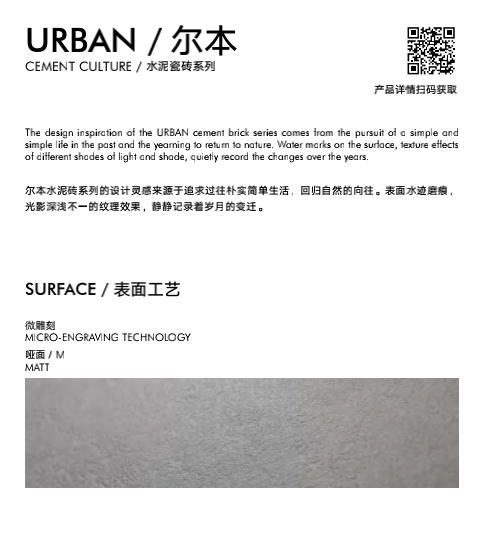 URBAN / 尔本
CEMENT CULTURE / 水泥瓷砖系列

产品详情扫码获取

The design inspiration of the URBAN cement brick series comes from the pursuit of a simple and simple life in the past and the yearning to return to nature. Water marks on the surface, texture effects of different shades of light and shade, quietly record the changes over the years.

尔本水泥砖系列的设计灵感来源于追求过往朴实简单生活，回归自然的向往。表面水迹磨痕，光影深浅不一的纹理效果，静静记录着岁月的变迁。

SURFACE / 表面工艺

微雕刻
MICRO-ENGRAVING TECHNOLOGY

哑面 / M
MATT